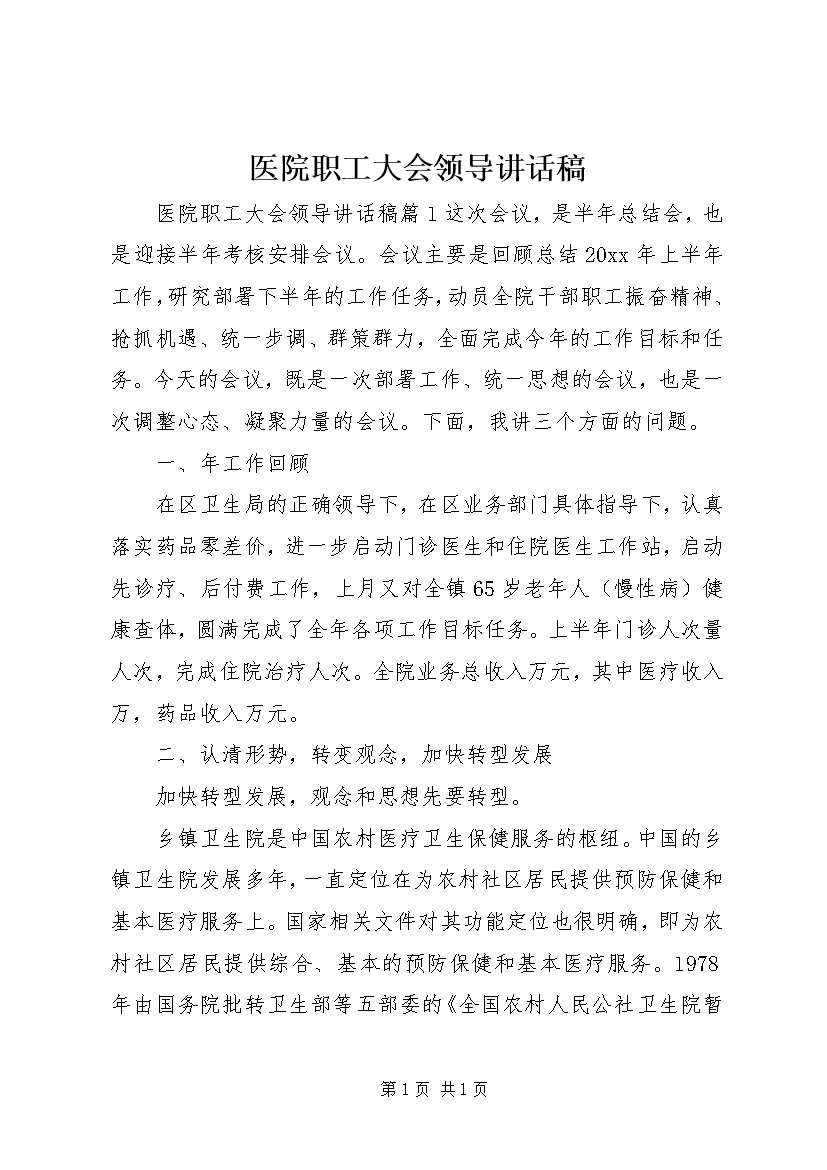 医院职工大会领导讲话稿

医院职工大会领导讲话稿篇1这次会议，是半年总结会，也是迎接半年考核安排会议。会议主要是回顾总结20xx年上半年工作，研究部署下半年的工作任务，动员全院干部职工振奋精神、抢抓机遇、统一步调、群策群力，全面完成今年的工作目标和任务。今天的会议，既是一次部署工作、统一思想的会议，也是一次调整心态、凝聚力量的会议。下面，我讲三个方面的问题。

一、年工作回顾

在区卫生局的正确领导下，在区业务部门具体指导下，认真落实药品零差价，进一步启动门诊医生和住院医生工作站，启动先诊疗、后付费工作，上月又对全镇65岁老年人（慢性病）健康查体，圆满完成了全年各项工作目标任务。上半年门诊人次量人次，完成住院治疗人次。全院业务总收入万元，其中医疗收入万，药品收入万元。

二、认清形势，转变观念，加快转型发展

加快转型发展，观念和思想先要转型。

乡镇卫生院是中国农村医疗卫生保健服务的枢纽。中国的乡镇卫生院发展多年，一直定位在为农村社区居民提供预防保健和基本医疗服务上。国家相关文件对其功能定位也很明确，即为农村社区居民提供综合、基本的预防保健和基本医疗服务。1978年由国务院批转卫生部等五部委的《全国农村人民公社卫生院暂

第1页 共1页